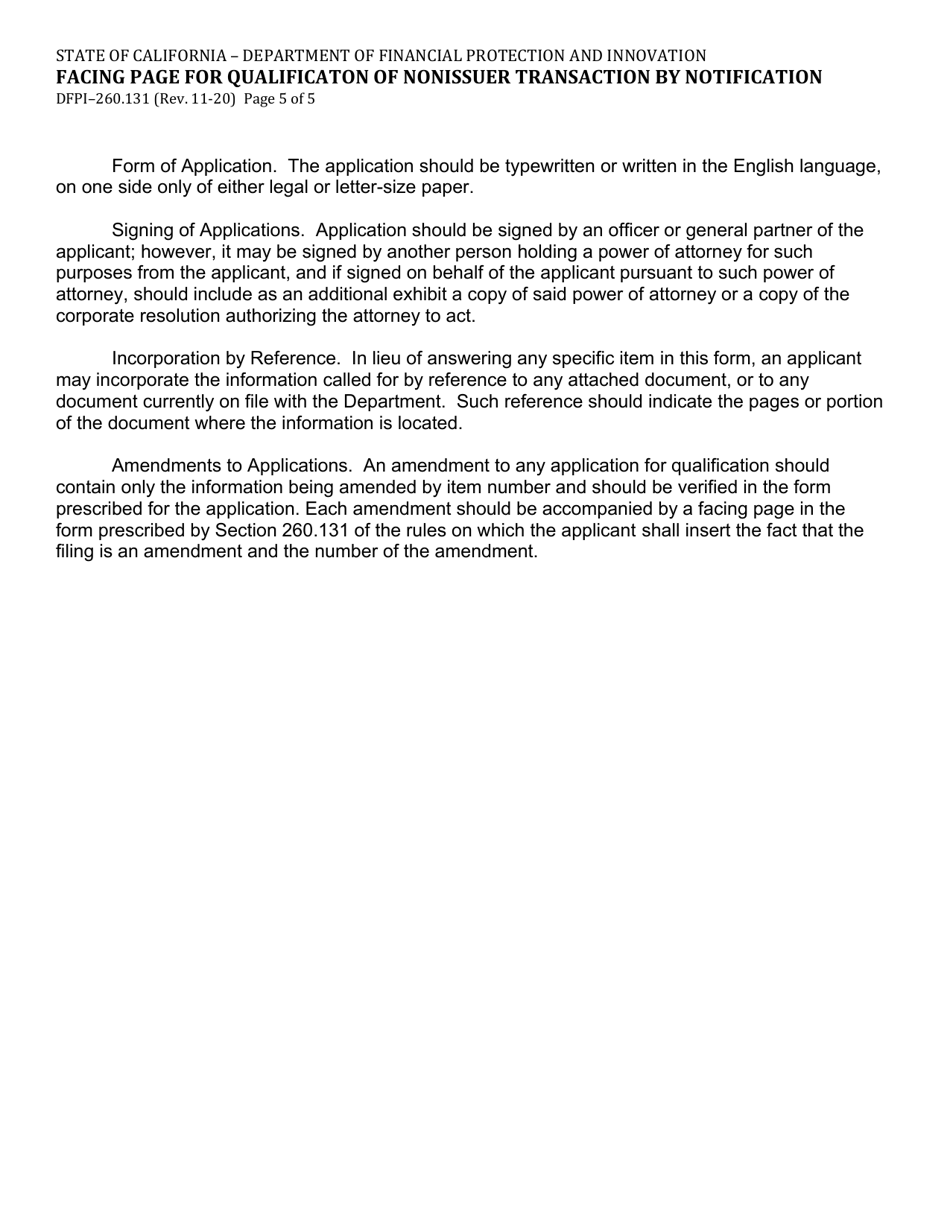 STATE OF CALIFORNIA – DEPARTMENT OF FINANCIAL PROTECTION AND INNOVATION
FACING PAGE FOR QUALIFICATON OF NONISSUER TRANSACTION BY NOTIFICATION
DFPI–260.131 (Rev. 11-20) Page 5 of 5

Form of Application. The application should be typewritten or written in the English language, on one side only of either legal or letter-size paper.

Signing of Applications. Application should be signed by an officer or general partner of the applicant; however, it may be signed by another person holding a power of attorney for such purposes from the applicant, and if signed on behalf of the applicant pursuant to such power of attorney, should include as an additional exhibit a copy of said power of attorney or a copy of the corporate resolution authorizing the attorney to act.

Incorporation by Reference. In lieu of answering any specific item in this form, an applicant may incorporate the information called for by reference to any attached document, or to any document currently on file with the Department. Such reference should indicate the pages or portion of the document where the information is located.

Amendments to Applications. An amendment to any application for qualification should contain only the information being amended by item number and should be verified in the form prescribed for the application. Each amendment should be accompanied by a facing page in the form prescribed by Section 260.131 of the rules on which the applicant shall insert the fact that the filing is an amendment and the number of the amendment.